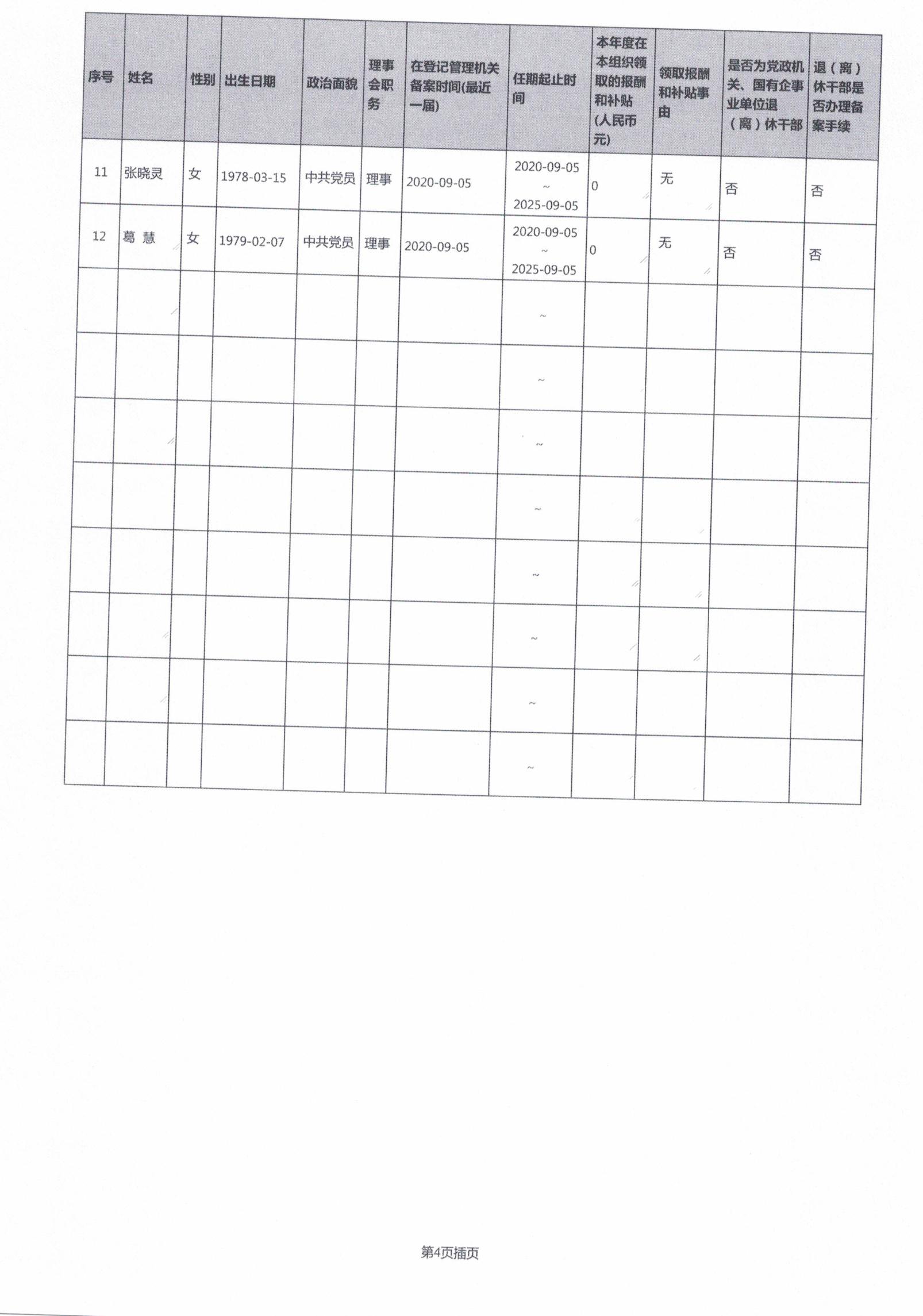 | 序号 | 姓名 | 性别 | 出生日期 | 政治面貌 | 理事会职务 | 在登记管理机关备案时间(最近一届) | 任期起止时间 | 本年度在本组织领取的报酬和补贴(人民币元) | 领取报酬和补贴事由 | 是否为党政机关、国有企事业单位退(离)休干部 | 退(离)休干部是否办理备案手续 |
|---|---|---|---|---|---|---|---|---|---|---|---|
| 11 | 张晓灵 | 女 | 1978-03-15 | 中共党员 | 理事 | 2020-09-05 | 2020-09-05 ~ 2025-09-05 | 0 | 无 | 否 | 否 |
| 12 | 葛 慧 | 女 | 1979-02-07 | 中共党员 | 理事 | 2020-09-05 | 2020-09-05 ~ 2025-09-05 | 0 | 无 | 否 | 否 |
| | | | | | | | ~ | | | | |
| | | | | | | | ~ | | | | |
| | | | | | | | ~ | | | | |
| | | | | | | | ~ | | | | |
| | | | | | | | ~ | | | | |
| | | | | | | | ~ | | | | |
| | | | | | | | ~ | | | | |
| | | | | | | | ~ | | | | |

第4页插页